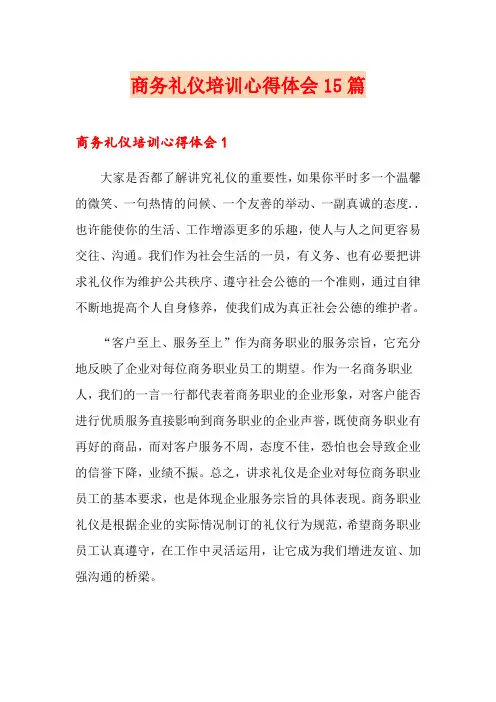 商务礼仪培训心得体会15篇

商务礼仪培训心得体会1

大家是否都了解讲究礼仪的重要性，如果你平时多一个温馨的微笑、一句热情的问候、一个友善的举动、一副真诚的态度..也许能使你的生活、工作增添更多的乐趣，使人与人之间更容易交往、沟通。我们作为社会生活的一员，有义务、也有必要把讲求礼仪作为维护公共秩序、遵守社会公德的一个准则，通过自律不断地提高个人自身修养，使我们成为真正社会公德的维护者。

“客户至上、服务至上”作为商务职业的服务宗旨，它充分地反映了企业对每位商务职业员工的期望。作为一名商务职业人，我们的一言一行都代表着商务职业的企业形象，对客户能否进行优质服务直接影响到商务职业的企业声誉，既使商务职业有再好的商品，而对客户服务不周，态度不佳，恐怕也会导致企业的信誉下降，业绩不振。总之，讲求礼仪是企业对每位商务职业员工的基本要求，也是体现企业服务宗旨的具体表现。商务职业礼仪是根据企业的实际情况制订的礼仪行为规范，希望商务职业员工认真遵守，在工作中灵活运用，让它成为我们增进友谊、加强沟通的桥梁。